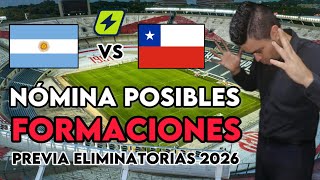 VS

NÓMINA POSIBLES
FORMACIONES
PREVIA ELIMINATORIAS 2026